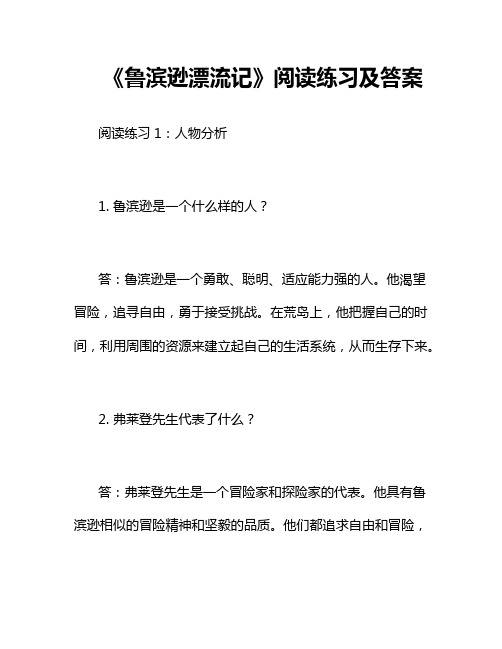 《鲁滨逊漂流记》阅读练习及答案

阅读练习 1：人物分析

1. 鲁滨逊是一个什么样的人？

答：鲁滨逊是一个勇敢、聪明、适应能力强的人。他渴望冒险，追寻自由，勇于接受挑战。在荒岛上，他把握自己的时间，利用周围的资源来建立起自己的生活系统，从而生存下来。

2. 弗莱登先生代表了什么？

答：弗莱登先生是一个冒险家和探险家的代表。他具有鲁滨逊相似的冒险精神和坚毅的品质。他们都追求自由和冒险，